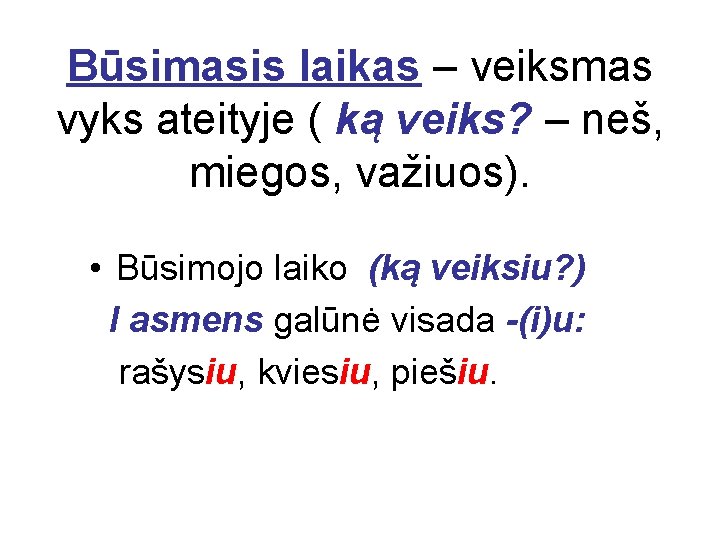 Būsimasis laikas – veiksmas vyks ateityje ( ką veiks? – neš, miegos, važiuos).

• Būsimojo laiko (ką veiksiu?) I asmens galūnė visada -(i)u: rašysiu, kviesiu, piešiu.